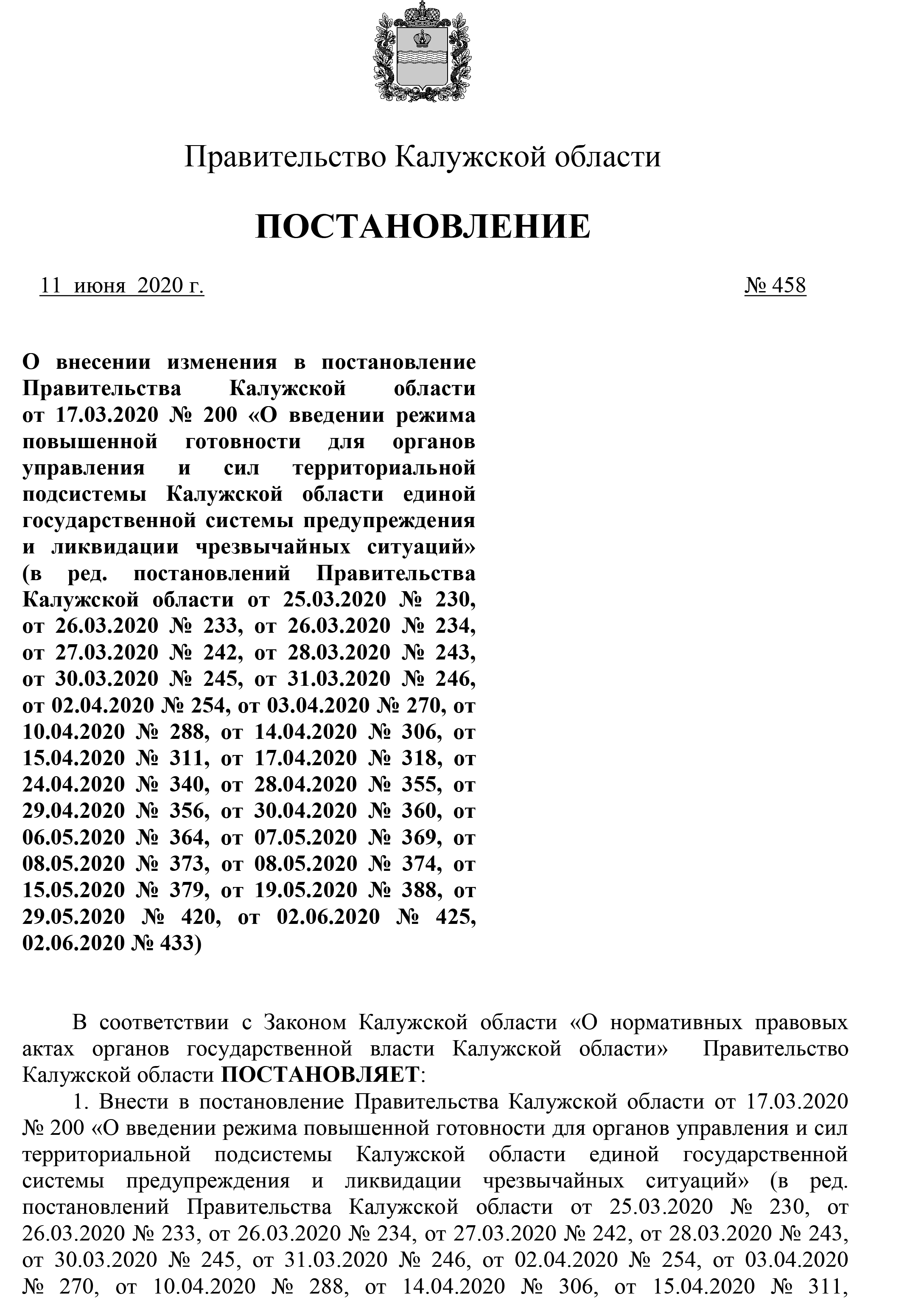 Правительство Калужской области

ПОСТАНОВЛЕНИЕ

11 июня 2020 г. № 458

О внесении изменения в постановление Правительства Калужской области от 17.03.2020 № 200 «О введении режима повышенной готовности для органов управления и сил территориальной подсистемы Калужской области единой государственной системы предупреждения и ликвидации чрезвычайных ситуаций» (в ред. постановлений Правительства Калужской области от 25.03.2020 № 230, от 26.03.2020 № 233, от 26.03.2020 № 234, от 27.03.2020 № 242, от 28.03.2020 № 243, от 30.03.2020 № 245, от 31.03.2020 № 246, от 02.04.2020 № 254, от 03.04.2020 № 270, от 10.04.2020 № 288, от 14.04.2020 № 306, от 15.04.2020 № 311, от 17.04.2020 № 318, от 24.04.2020 № 340, от 28.04.2020 № 355, от 29.04.2020 № 356, от 30.04.2020 № 360, от 06.05.2020 № 364, от 07.05.2020 № 369, от 08.05.2020 № 373, от 08.05.2020 № 374, от 15.05.2020 № 379, от 19.05.2020 № 388, от 29.05.2020 № 420, от 02.06.2020 № 425, 02.06.2020 № 433)

В соответствии с Законом Калужской области «О нормативных правовых актах органов государственной власти Калужской области» Правительство Калужской области ПОСТАНОВЛЯЕТ:

1. Внести в постановление Правительства Калужской области от 17.03.2020 № 200 «О введении режима повышенной готовности для органов управления и сил территориальной подсистемы Калужской области единой государственной системы предупреждения и ликвидации чрезвычайных ситуаций» (в ред. постановлений Правительства Калужской области от 25.03.2020 № 230, от 26.03.2020 № 233, от 26.03.2020 № 234, от 27.03.2020 № 242, от 28.03.2020 № 243, от 30.03.2020 № 245, от 31.03.2020 № 246, от 02.04.2020 № 254, от 03.04.2020 № 270, от 10.04.2020 № 288, от 14.04.2020 № 306, от 15.04.2020 № 311,